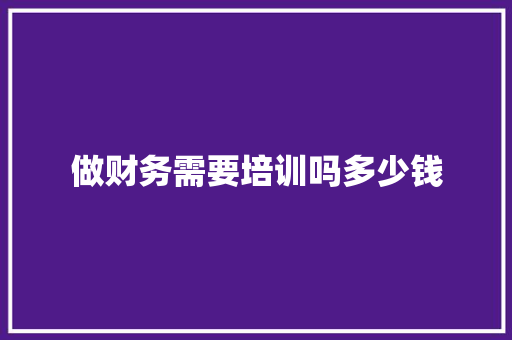 做财务需要培训吗多少钱